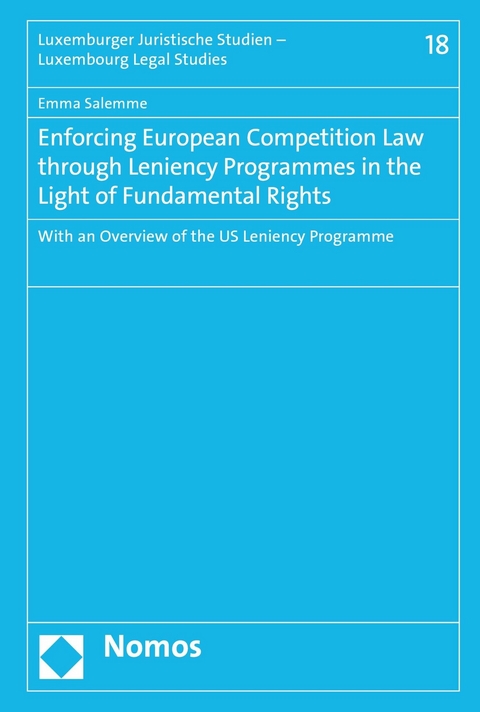 Luxemburger Juristische Studien – Luxembourg Legal Studies

18

Emma Salemme

Enforcing European Competition Law through Leniency Programmes in the Light of Fundamental Rights

With an Overview of the US Leniency Programme

Nomos